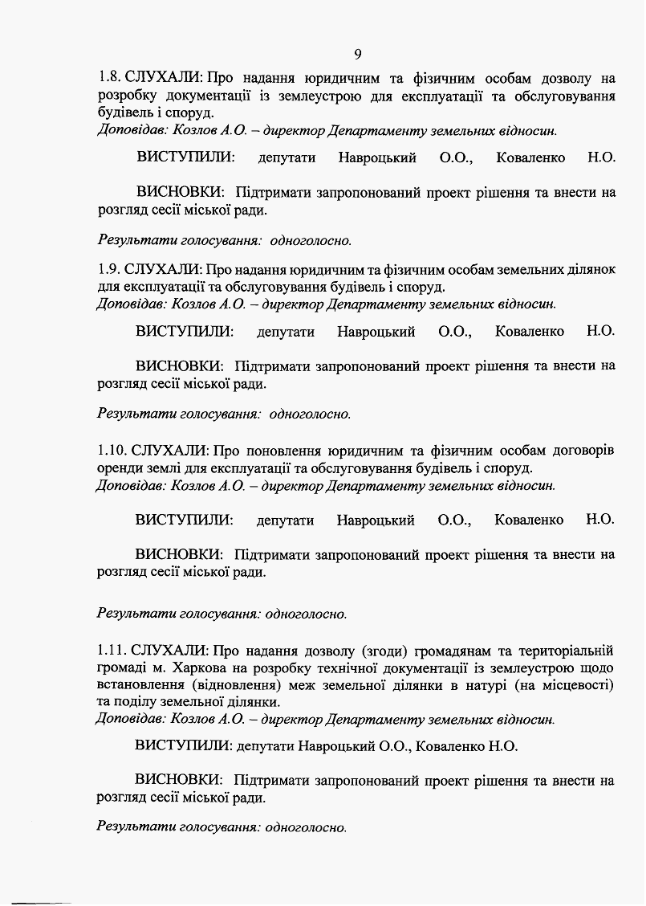 9

1.8. СЛУХАЛИ: Про надання юридичним та фізичним особам дозволу на розробку документації із землеустрою для експлуатації та обслуговування будівель і споруд.
Доповідав: Козлов А.О. – директор Департаменту земельних відносин.

ВИСТУПИЛИ: депутати Навроцький О.О., Коваленко Н.О.

ВИСНОВКИ: Підтримати запропонований проект рішення та внести на розгляд сесії міської ради.

Результати голосування: одноголосно.

1.9. СЛУХАЛИ: Про надання юридичним та фізичним особам земельних ділянок для експлуатації та обслуговування будівель і споруд.
Доповідав: Козлов А.О. – директор Департаменту земельних відносин.

ВИСТУПИЛИ: депутати Навроцький О.О., Коваленко Н.О.

ВИСНОВКИ: Підтримати запропонований проект рішення та внести на розгляд сесії міської ради.

Результати голосування: одноголосно.

1.10. СЛУХАЛИ: Про поновлення юридичним та фізичним особам договорів оренди землі для експлуатації та обслуговування будівель і споруд.
Доповідав: Козлов А.О. – директор Департаменту земельних відносин.

ВИСТУПИЛИ: депутати Навроцький О.О., Коваленко Н.О.

ВИСНОВКИ: Підтримати запропонований проект рішення та внести на розгляд сесії міської ради.

Результати голосування: одноголосно.

1.11. СЛУХАЛИ: Про надання дозволу (згоди) громадянам та територіальній громаді м. Харкова на розробку технічної документації із землеустрою щодо встановлення (відновлення) меж земельної ділянки в натурі (на місцевості) та поділу земельної ділянки.
Доповідав: Козлов А.О. – директор Департаменту земельних відносин.

ВИСТУПИЛИ: депутати Навроцький О.О., Коваленко Н.О.

ВИСНОВКИ: Підтримати запропонований проект рішення та внести на розгляд сесії міської ради.

Результати голосування: одноголосно.